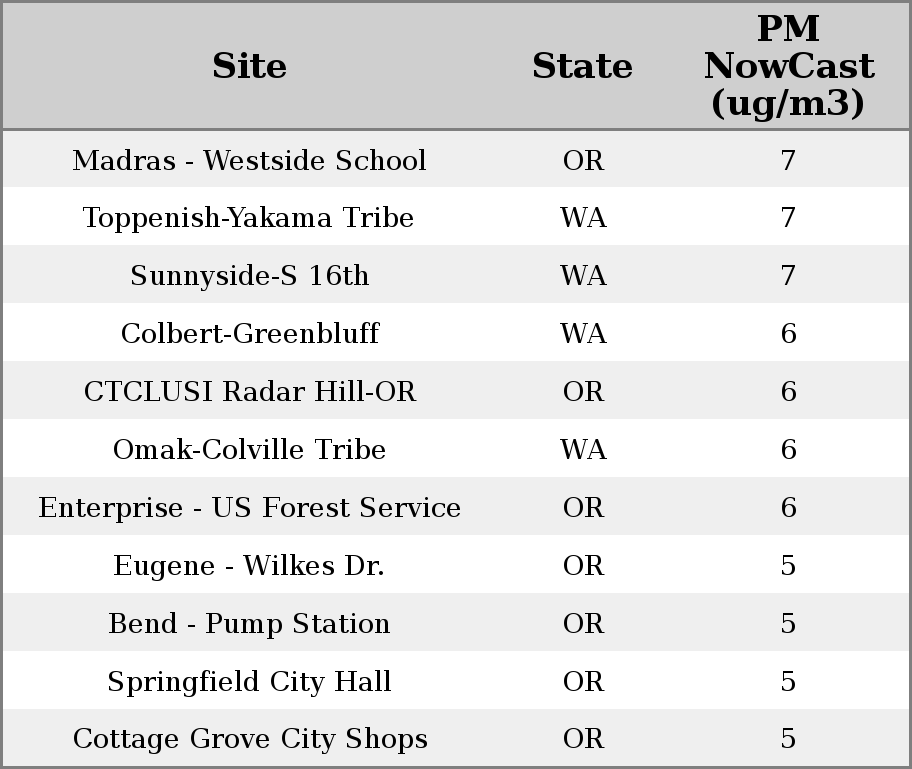 | Site | State | PM NowCast (ug/m3) |
|---|---|---|
| Madras - Westside School | OR | 7 |
| Toppenish-Yakama Tribe | WA | 7 |
| Sunnyside-S 16th | WA | 7 |
| Colbert-Greenbluff | WA | 6 |
| CTCLUSI Radar Hill-OR | OR | 6 |
| Omak-Colville Tribe | WA | 6 |
| Enterprise - US Forest Service | OR | 6 |
| Eugene - Wilkes Dr. | OR | 5 |
| Bend - Pump Station | OR | 5 |
| Springfield City Hall | OR | 5 |
| Cottage Grove City Shops | OR | 5 |